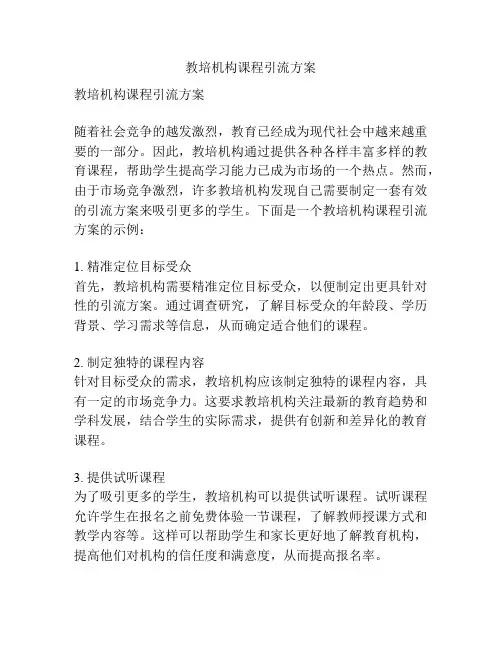 教培机构课程引流方案

教培机构课程引流方案

随着社会竞争的越发激烈，教育已经成为现代社会中越来越重要的一部分。因此，教培机构通过提供各种各样丰富多样的教育课程，帮助学生提高学习能力已成为市场的一个热点。然而，由于市场竞争激烈，许多教培机构发现自己需要制定一套有效的引流方案来吸引更多的学生。下面是一个教培机构课程引流方案的示例：

1. 精准定位目标受众
首先，教培机构需要精准定位目标受众，以便制定出更具针对性的引流方案。通过调查研究，了解目标受众的年龄段、学历背景、学习需求等信息，从而确定适合他们的课程。

2. 制定独特的课程内容
针对目标受众的需求，教培机构应该制定独特的课程内容，具有一定的市场竞争力。这要求教培机构关注最新的教育趋势和学科发展，结合学生的实际需求，提供有创新和差异化的教育课程。

3. 提供试听课程
为了吸引更多的学生，教培机构可以提供试听课程。试听课程允许学生在报名之前免费体验一节课程，了解教师授课方式和教学内容等。这样可以帮助学生和家长更好地了解教育机构，提高他们对机构的信任度和满意度，从而提高报名率。